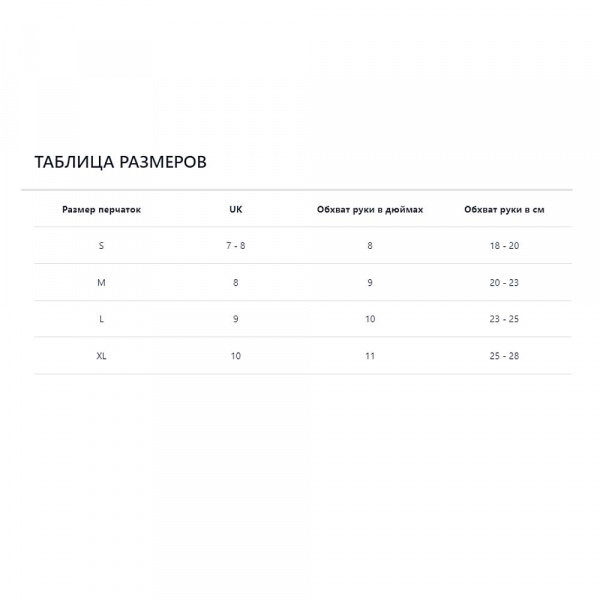 ТАБЛИЦА РАЗМЕРОВ

| Размер перчаток | UK | Обхват руки в дюймах | Обхват руки в см |
|---|---|---|---|
| S | 7 - 8 | 8 | 18 - 20 |
| M | 8 | 9 | 20 - 23 |
| L | 9 | 10 | 23 - 25 |
| XL | 10 | 11 | 25 - 28 |